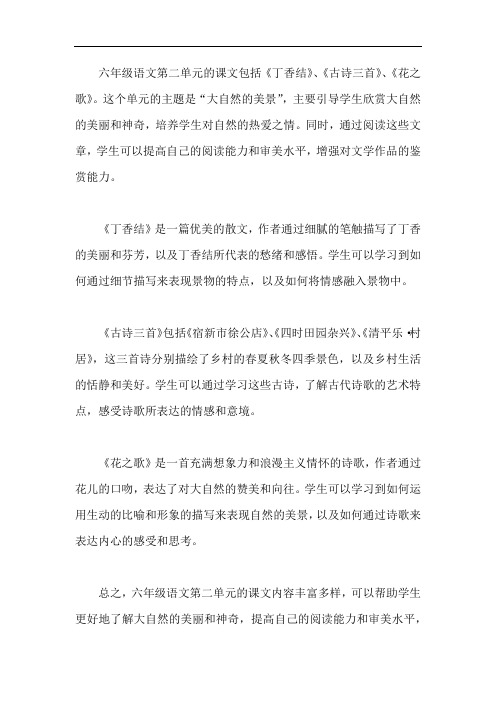 六年级语文第二单元的课文包括《丁香结》、《古诗三首》、《花之歌》。这个单元的主题是“大自然的美景”，主要引导学生欣赏大自然的美丽和神奇，培养学生对自然的热爱之情。同时，通过阅读这些文章，学生可以提高自己的阅读能力和审美水平，增强对文学作品的鉴赏能力。

《丁香结》是一篇优美的散文，作者通过细腻的笔触描写了丁香的美丽和芬芳，以及丁香结所代表的愁绪和感悟。学生可以学习到如何通过细节描写来表现景物的特点，以及如何将情感融入景物中。

《古诗三首》包括《宿新市徐公店》、《四时田园杂兴》、《清平乐·村居》，这三首诗分别描绘了乡村的春夏秋冬四季景色，以及乡村生活的恬静和美好。学生可以通过学习这些古诗，了解古代诗歌的艺术特点，感受诗歌所表达的情感和意境。

《花之歌》是一首充满想象力和浪漫主义情怀的诗歌，作者通过花儿的口吻，表达了对大自然的赞美和向往。学生可以学习到如何运用生动的比喻和形象的描写来表现自然的美景，以及如何通过诗歌来表达内心的感受和思考。

总之，六年级语文第二单元的课文内容丰富多样，可以帮助学生更好地了解大自然的美丽和神奇，提高自己的阅读能力和审美水平，